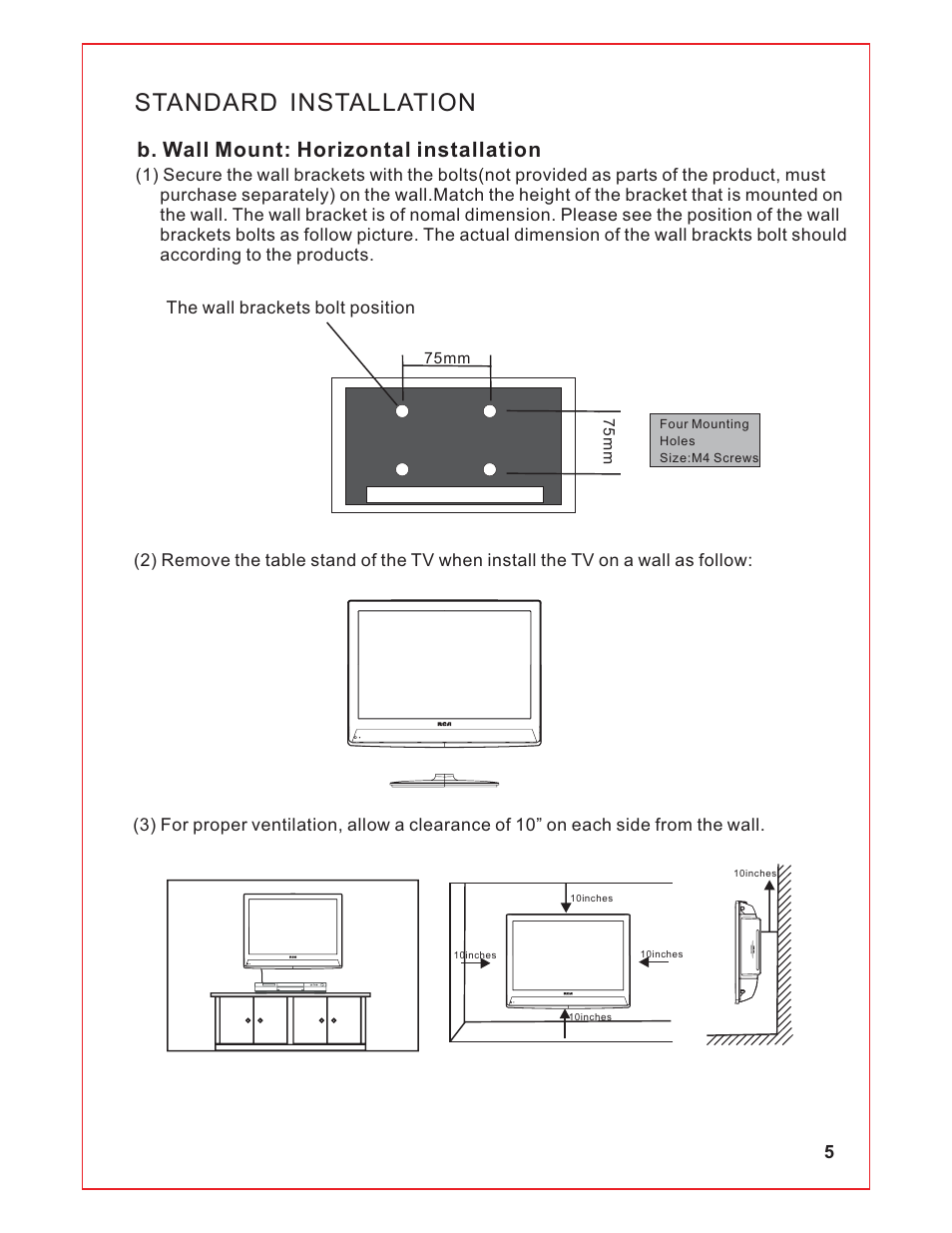 STANDARD INSTALLATION

b. Wall Mount: Horizontal installation

(1) Secure the wall brackets with the bolts(not provided as parts of the product, must purchase separately) on the wall.Match the height of the bracket that is mounted on the wall. The wall bracket is of nomal dimension. Please see the position of the wall brackets bolts as follow picture. The actual dimension of the wall brackts bolt should according to the products.

The wall brackets bolt position

75mm

75mm

Four Mounting Holes Size:M4 Screws

(2) Remove the table stand of the TV when install the TV on a wall as follow:

RCA

(3) For proper ventilation, allow a clearance of 10” on each side from the wall.

RCA

10inches

10inches

10inches

RCA

10inches

10inches

5